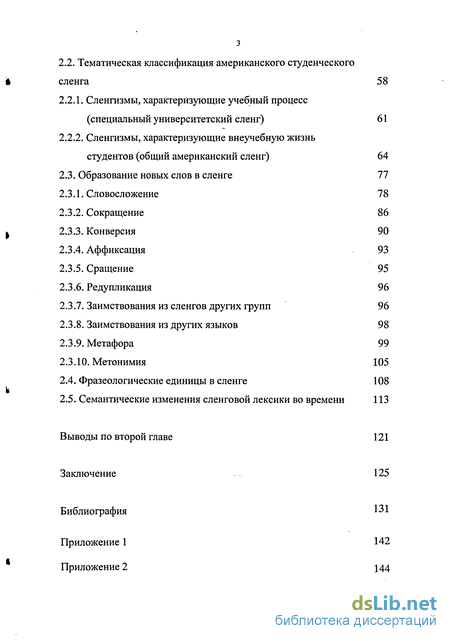 3

2.2. Тематическая классификация американского студенческого сленга 58

2.2.1. Сленгизмы, характеризующие учебный процесс (специальный университетский сленг) 61

2.2.2. Сленгизмы, характеризующие внеучебную жизнь студентов (общий американский сленг) 64

2.3. Образование новых слов в сленге 77

2.3.1. Словосложение 78

2.3.2. Сокращение 86

2.3.3. Конверсия 90

2.3.4. Аффиксация 93

2.3.5. Сращение 95

2.3.6. Редупликация 96

2.3.7. Заимствования из сленгов других групп 96

2.3.8. Заимствования из других языков 98

2.3.9. Метафора 99

2.3.10. Метонимия 105

2.4. Фразеологические единицы в сленге 108

2.5. Семантические изменения сленговой лексики во времени 113

Выводы по второй главе 121

Заключение 125

Библиография 131

Приложение 1 142

Приложение 2 144

dsLib.net
библиотека диссертаций